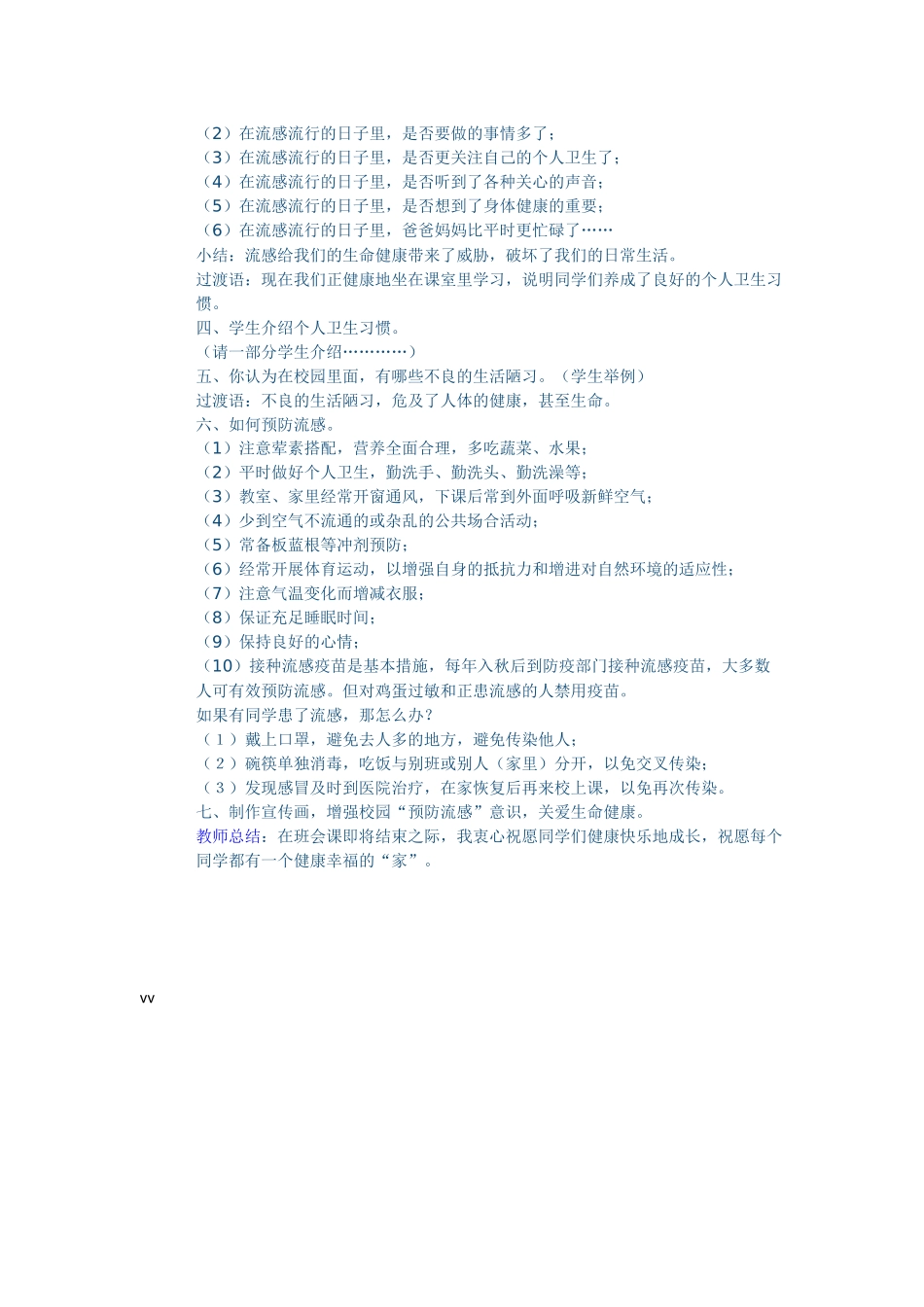 （2）在流感流行的日子里，是否要做的事情多了；
（3）在流感流行的日子里，是否更关注自己的个人卫生了；
（4）在流感流行的日子里，是否听到了各种关心的声音；
（5）在流感流行的日子里，是否想到了身体健康的重要；
（6）在流感流行的日子里，爸爸妈妈比平时更忙碌了……
小结：流感给我们的生命健康带来了威胁，破坏了我们的日常生活。
过渡语：现在我们正健康地坐在课室里学习，说明同学们养成了良好的个人卫生习惯。
四、学生介绍个人卫生习惯。
（请一部分学生介绍…………）
五、你认为在校园里面，有哪些不良的生活陋习。（学生举例）
过渡语：不良的生活陋习，危及了人体的健康，甚至生命。
六、如何预防流感。
（1）注意荤素搭配，营养全面合理，多吃蔬菜、水果；
（2）平时做好个人卫生，勤洗手、勤洗头、勤洗澡等；
（3）教室、家里经常开窗通风，下课后常到外面呼吸新鲜空气；
（4）少到空气不流通的或杂乱的公共场合活动；
（5）常备板蓝根等冲剂预防；
（6）经常开展体育运动，以增强自身的抵抗力和增进对自然环境的适应性；
（7）注意气温变化而增减衣服；
（8）保证充足睡眠时间；
（9）保持良好的心情；
（10）接种流感疫苗是基本措施，每年入秋后到防疫部门接种流感疫苗，大多数人可有效预防流感。但对鸡蛋过敏和正患流感的人禁用疫苗。
如果有同学患了流感，那怎么办？
（1）戴上口罩，避免去人多的地方，避免传染他人；
（2）碗筷单独消毒，吃饭与别班或别人（家里）分开，以免交叉传染；
（3）发现感冒及时到医院治疗，在家恢复后再来校上课，以免再次传染。
七、制作宣传画，增强校园“预防流感”意识，关爱生命健康。
教师总结：在班会课即将结束之际，我衷心祝愿同学们健康快乐地成长，祝愿每个同学都有一个健康幸福的“家”。

vv